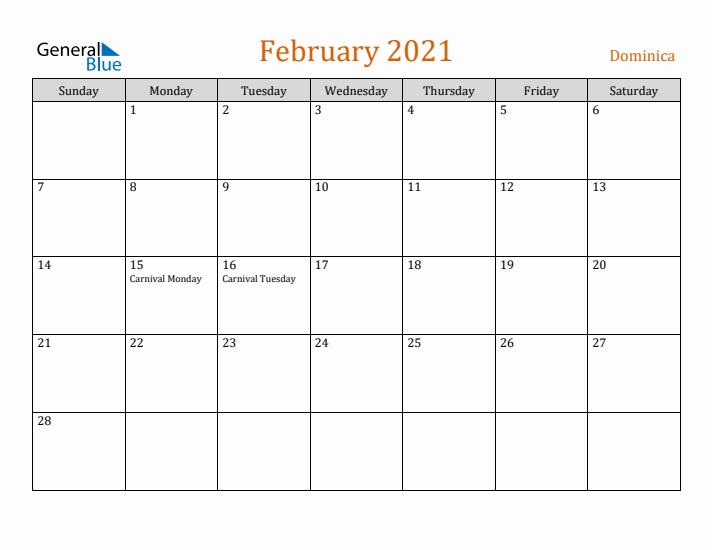 General Blue

February 2021

Dominica

| Sunday | Monday | Tuesday | Wednesday | Thursday | Friday | Saturday |
|---|---|---|---|---|---|---|
| | 1 | 2 | 3 | 4 | 5 | 6 |
| 7 | 8 | 9 | 10 | 11 | 12 | 13 |
| 14 | 15 Carnival Monday | 16 Carnival Tuesday | 17 | 18 | 19 | 20 |
| 21 | 22 | 23 | 24 | 25 | 26 | 27 |
| 28 | | | | | | |